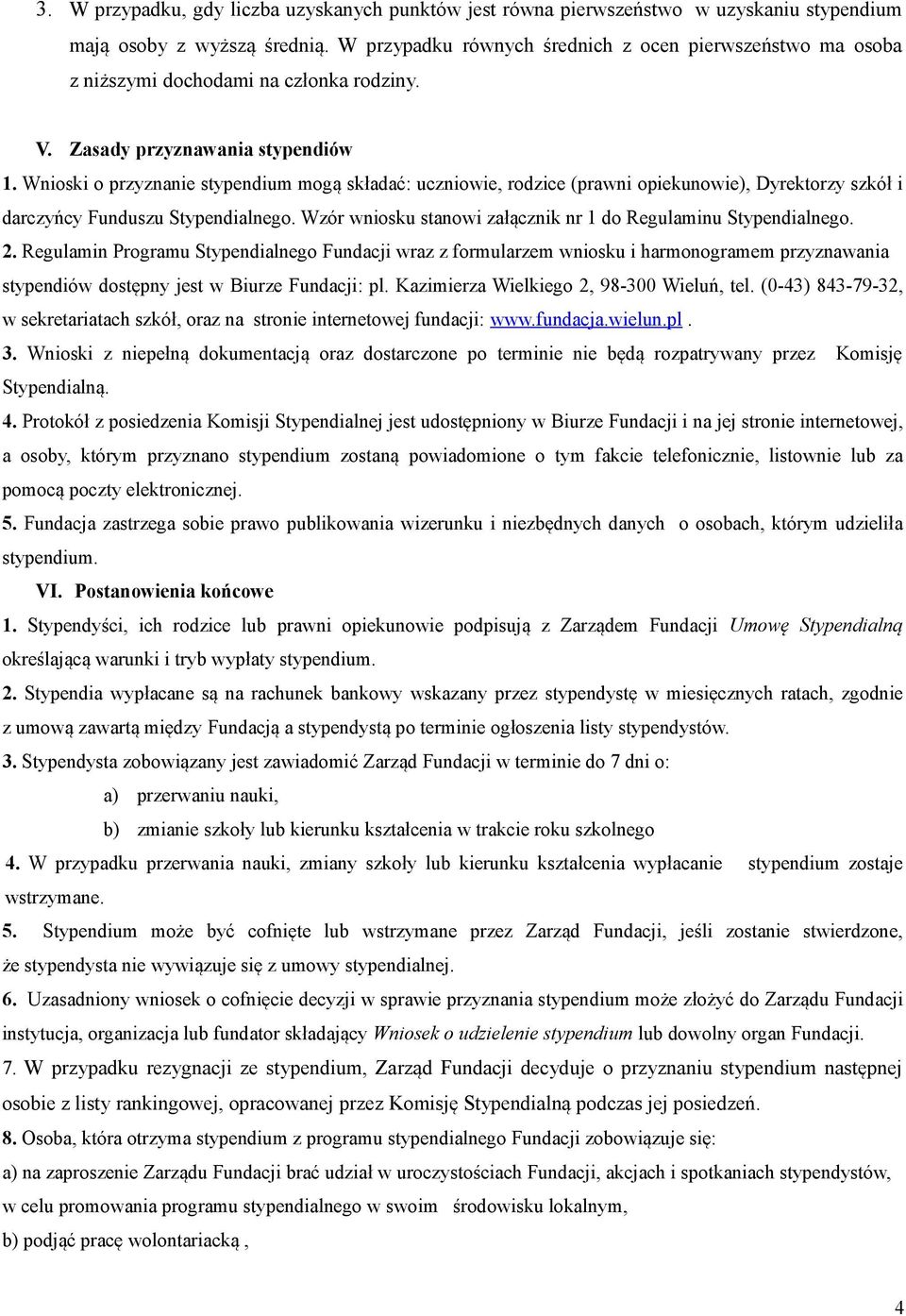 3. W przypadku, gdy liczba uzyskanych punktów jest równa pierwszeństwo w uzyskaniu stypendium mają osoby z wyższą średnią. W przypadku równych średnich z ocen pierwszeństwo ma osoba z niższymi dochodami na członka rodziny.

V. Zasady przyznawania stypendiów

1. Wnioski o przyznanie stypendium mogą składać: uczniowie, rodzice (prawni opiekunowie), Dyrektorzy szkół i darczyńcy Funduszu Stypendialnego. Wzór wniosku stanowi załącznik nr 1 do Regulaminu Stypendialnego.

2. Regulamin Programu Stypendialnego Fundacji wraz z formularzem wniosku i harmonogramem przyznawania stypendiów dostępny jest w Biurze Fundacji: pl. Kazimierza Wielkiego 2, 98-300 Wieluń, tel. (0-43) 843-79-32, w sekretariatach szkół, oraz na stronie internetowej fundacji: www.fundacja.wielun.pl .

3. Wnioski z niepełną dokumentacją oraz dostarczone po terminie nie będą rozpatrywany przez Komisję Stypendialną.

4. Protokół z posiedzenia Komisji Stypendialnej jest udostępniony w Biurze Fundacji i na jej stronie internetowej, a osoby, którym przyznano stypendium zostaną powiadomione o tym fakcie telefonicznie, listownie lub za pomocą poczty elektronicznej.

5. Fundacja zastrzega sobie prawo publikowania wizerunku i niezbędnych danych o osobach, którym udzieliła stypendium.

VI. Postanowienia końcowe

1. Stypendyści, ich rodzice lub prawni opiekunowie podpisują z Zarządem Fundacji Umowę Stypendialną określającą warunki i tryb wypłaty stypendium.

2. Stypendia wypłacane są na rachunek bankowy wskazany przez stypendystę w miesięcznych ratach, zgodnie z umową zawartą między Fundacją a stypendystą po terminie ogłoszenia listy stypendystów.

3. Stypendysta zobowiązany jest zawiadomić Zarząd Fundacji w terminie do 7 dni o:

a) przerwaniu nauki,

b) zmianie szkoły lub kierunku kształcenia w trakcie roku szkolnego

4. W przypadku przerwania nauki, zmiany szkoły lub kierunku kształcenia wypłacanie stypendium zostaje wstrzymane.

5. Stypendium może być cofnięte lub wstrzymane przez Zarząd Fundacji, jeśli zostanie stwierdzone, że stypendysta nie wywiązuje się z umowy stypendialnej.

6. Uzasadniony wniosek o cofnięcie decyzji w sprawie przyznania stypendium może złożyć do Zarządu Fundacji instytucja, organizacja lub fundator składający Wniosek o udzielenie stypendium lub dowolny organ Fundacji.

7. W przypadku rezygnacji ze stypendium, Zarząd Fundacji decyduje o przyznaniu stypendium następnej osobie z listy rankingowej, opracowanej przez Komisję Stypendialną podczas jej posiedzeń.

8. Osoba, która otrzyma stypendium z programu stypendialnego Fundacji zobowiązuje się:

a) na zaproszenie Zarządu Fundacji brać udział w uroczystościach Fundacji, akcjach i spotkaniach stypendystów, w celu promowania programu stypendialnego w swoim środowisku lokalnym,

b) podjąć pracę wolontariacką ,

4